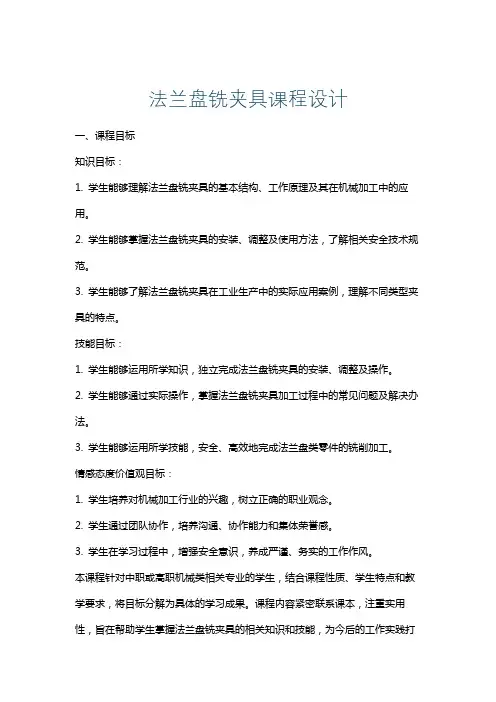 法兰盘铣夹具课程设计

一、课程目标

知识目标：

1. 学生能够理解法兰盘铣夹具的基本结构、工作原理及其在机械加工中的应用。

2. 学生能够掌握法兰盘铣夹具的安装、调整及使用方法，了解相关安全技术规范。

3. 学生能够了解法兰盘铣夹具在工业生产中的实际应用案例，理解不同类型夹具的特点。

技能目标：

1. 学生能够运用所学知识，独立完成法兰盘铣夹具的安装、调整及操作。

2. 学生能够通过实际操作，掌握法兰盘铣夹具加工过程中的常见问题及解决办法。

3. 学生能够运用所学技能，安全、高效地完成法兰盘类零件的铣削加工。

情感态度价值观目标：

1. 学生培养对机械加工行业的兴趣，树立正确的职业观念。

2. 学生通过团队协作，培养沟通、协作能力和集体荣誉感。

3. 学生在学习过程中，增强安全意识，养成严谨、务实的工作作风。

本课程针对中职或高职机械类相关专业的学生，结合课程性质、学生特点和教学要求，将目标分解为具体的学习成果。课程内容紧密联系课本，注重实用性，旨在帮助学生掌握法兰盘铣夹具的相关知识和技能，为今后的工作实践打